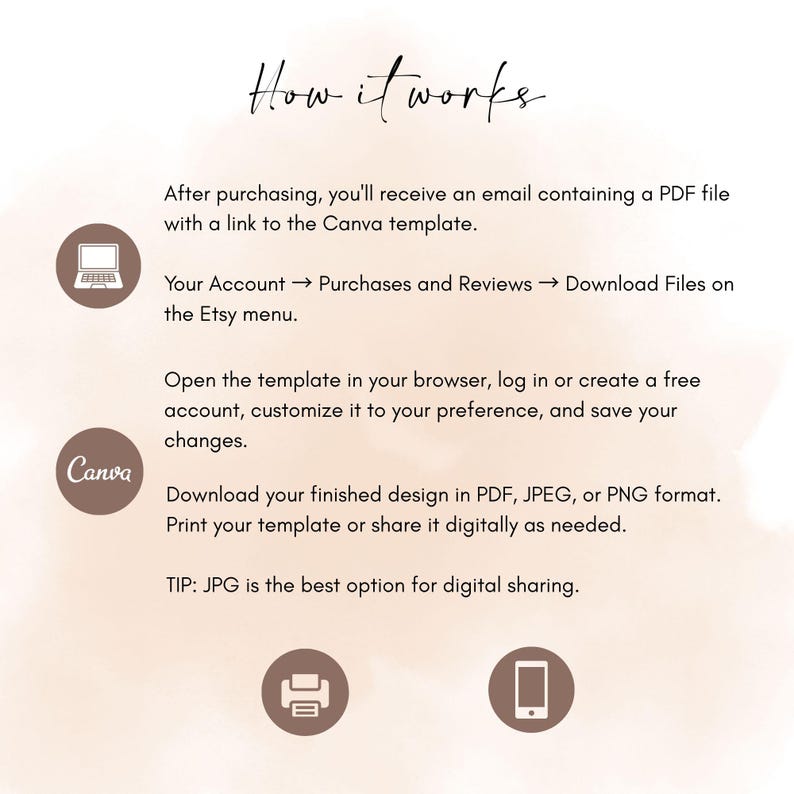 How it works

After purchasing, you'll receive an email containing a PDF file with a link to the Canva template.

Your Account → Purchases and Reviews → Download Files on the Etsy menu.

Open the template in your browser, log in or create a free account, customize it to your preference, and save your changes.

Canva

Download your finished design in PDF, JPEG, or PNG format. Print your template or share it digitally as needed.

TIP: JPG is the best option for digital sharing.